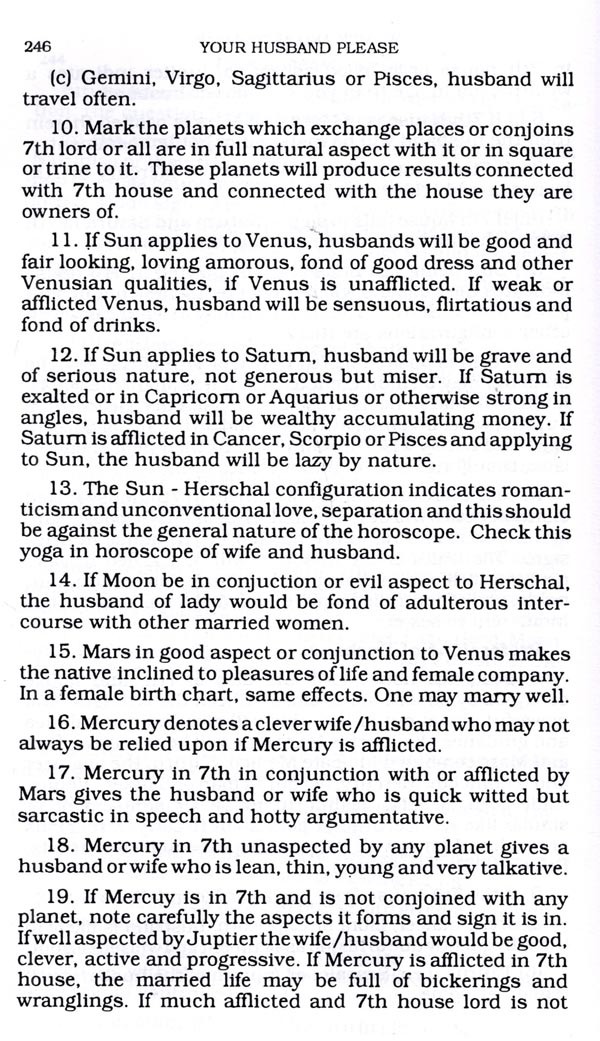 246 YOUR HUSBAND PLEASE

(c) Gemini, Virgo, Sagittarius or Pisces, husband will travel often.

10. Mark the planets which exchange places or conjoins 7th lord or all are in full natural aspect with it or in square or trine to it. These planets will produce results connected with 7th house and connected with the house they are owners of.

11. If Sun applies to Venus, husbands will be good and fair looking, loving amorous, fond of good dress and other Venusian qualities, if Venus is unafflicted. If weak or afflicted Venus, husband will be sensuous, flirtatious and fond of drinks.

12. If Sun applies to Saturn, husband will be grave and of serious nature, not generous but miser. If Saturn is exalted or in Capricorn or Aquarius or otherwise strong in angles, husband will be wealthy accumulating money. If Saturn is afflicted in Cancer, Scorpio or Pisces and applying to Sun, the husband will be lazy by nature.

13. The Sun - Herschal configuration indicates romanticism and unconventional love, separation and this should be against the general nature of the horoscope. Check this yoga in horoscope of wife and husband.

14. If Moon be in conjuction or evil aspect to Herschal, the husband of lady would be fond of adulterous intercourse with other married women.

15. Mars in good aspect or conjunction to Venus makes the native inclined to pleasures of life and female company. In a female birth chart, same effects. One may marry well.

16. Mercury denotes a clever wife/husband who may not always be relied upon if Mercury is afflicted.

17. Mercury in 7th in conjunction with or afflicted by Mars gives the husband or wife who is quick witted but sarcastic in speech and hotty argumentative.

18. Mercury in 7th unaspected by any planet gives a husband or wife who is lean, thin, young and very talkative.

19. If Mercuy is in 7th and is not conjoined with any planet, note carefully the aspects it forms and sign it is in. If well aspected by Juptier the wife/husband would be good, clever, active and progressive. If Mercury is afflicted in 7th house, the married life may be full of bickerings and wranglings. If much afflicted and 7th house lord is not